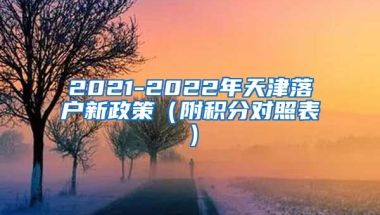 2021-2022年天津落户新政策（附积分对照表）